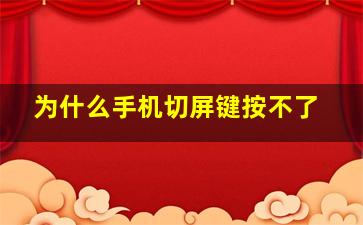 为什么手机切屏键按不了